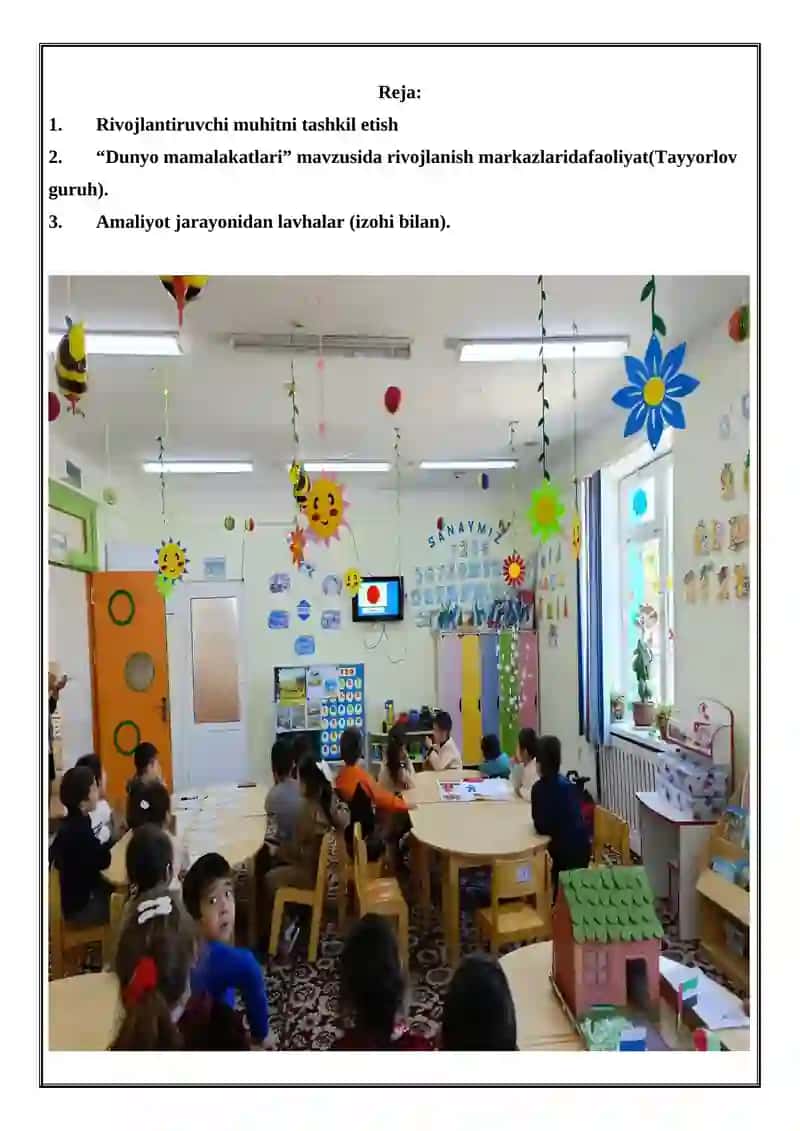 Reja:

1. Rivojlantiruvchi muhitni tashkil etish

2. “Dunyo mamalakatlari” mavzusida rivojlanish markazlaridafaoliyat(Tayyorlov guruh).

3. Amaliyot jarayonidan lavhalar (izohi bilan).

SANAYMIZ